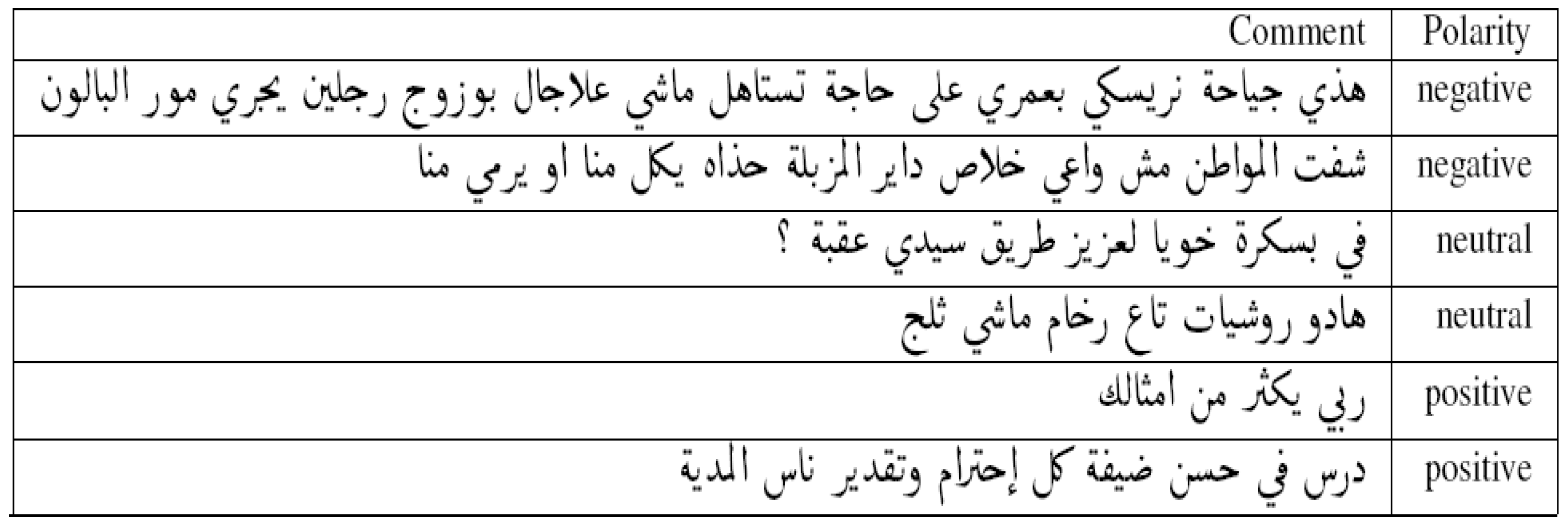 | Comment | Polarity |
|---|---|
| هذي جياحة نريسكي بعمري على حاجة تستاهل ماشي علاجال بوزوج رجلين يجري مور البالون | negative |
| شفت المواطن مش واعي خلاص داير المزبلة حذاه يكل منا او يرمي منا | negative |
| في بسكرة خويا لعزيز طريق سيدي عقبة ؟ | neutral |
| هادو روشيات تاع رخام ماشي ثلج | neutral |
| ربي يكثر من امثالك | positive |
| درس في حسن ضيفة كل إحترام وتقدير ناس المدية | positive |